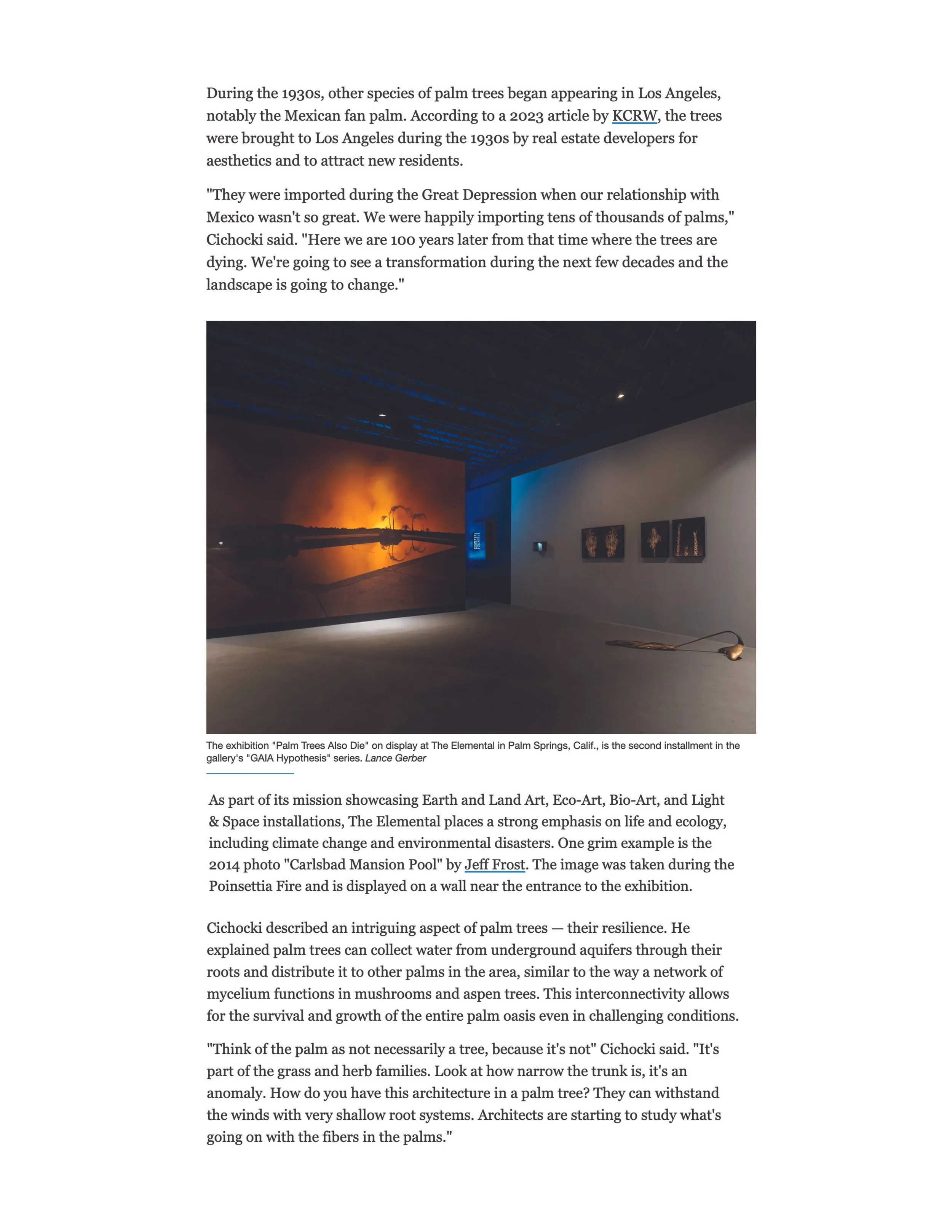 During the 1930s, other species of palm trees began appearing in Los Angeles, notably the Mexican fan palm. According to a 2023 article by KCRW, the trees were brought to Los Angeles during the 1930s by real estate developers for aesthetics and to attract new residents.

"They were imported during the Great Depression when our relationship with Mexico wasn't so great. We were happily importing tens of thousands of palms," Cichocki said. "Here we are 100 years later from that time where the trees are dying. We're going to see a transformation during the next few decades and the landscape is going to change."

The exhibition "Palm Trees Also Die" on display at The Elemental in Palm Springs, Calif., is the second installment in the gallery's "GAIA Hypothesis" series. Lance Gerber

As part of its mission showcasing Earth and Land Art, Eco-Art, Bio-Art, and Light & Space installations, The Elemental places a strong emphasis on life and ecology, including climate change and environmental disasters. One grim example is the 2014 photo "Carlsbad Mansion Pool" by Jeff Frost. The image was taken during the Poinsettia Fire and is displayed on a wall near the entrance to the exhibition.

Cichocki described an intriguing aspect of palm trees — their resilience. He explained palm trees can collect water from underground aquifers through their roots and distribute it to other palms in the area, similar to the way a network of mycelium functions in mushrooms and aspen trees. This interconnectivity allows for the survival and growth of the entire palm oasis even in challenging conditions.

"Think of the palm as not necessarily a tree, because it's not" Cichocki said. "It's part of the grass and herb families. Look at how narrow the trunk is, it's an anomaly. How do you have this architecture in a palm tree? They can withstand the winds with very shallow root systems. Architects are starting to study what's going on with the fibers in the palms."